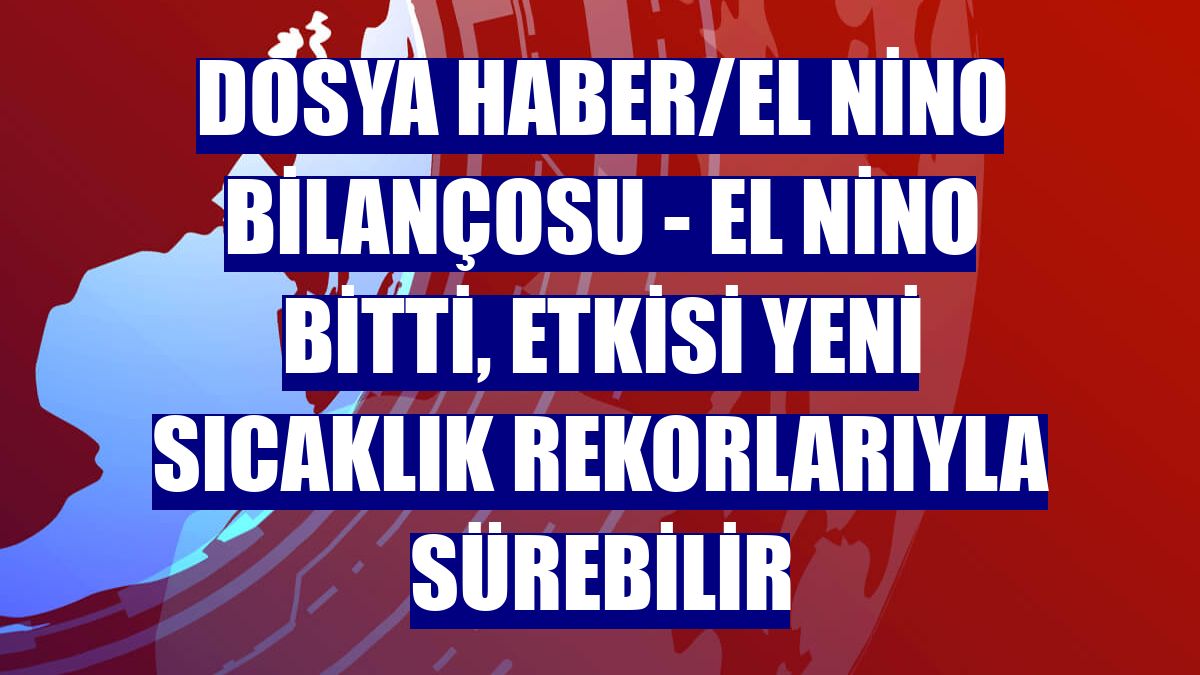 DOSYA HABER/EL NİNO BİLANÇOSU - EL NİNO BİTTİ, ETKİSİ YENİ SICAKLIK REKORLARIYLA SÜREBİLİR